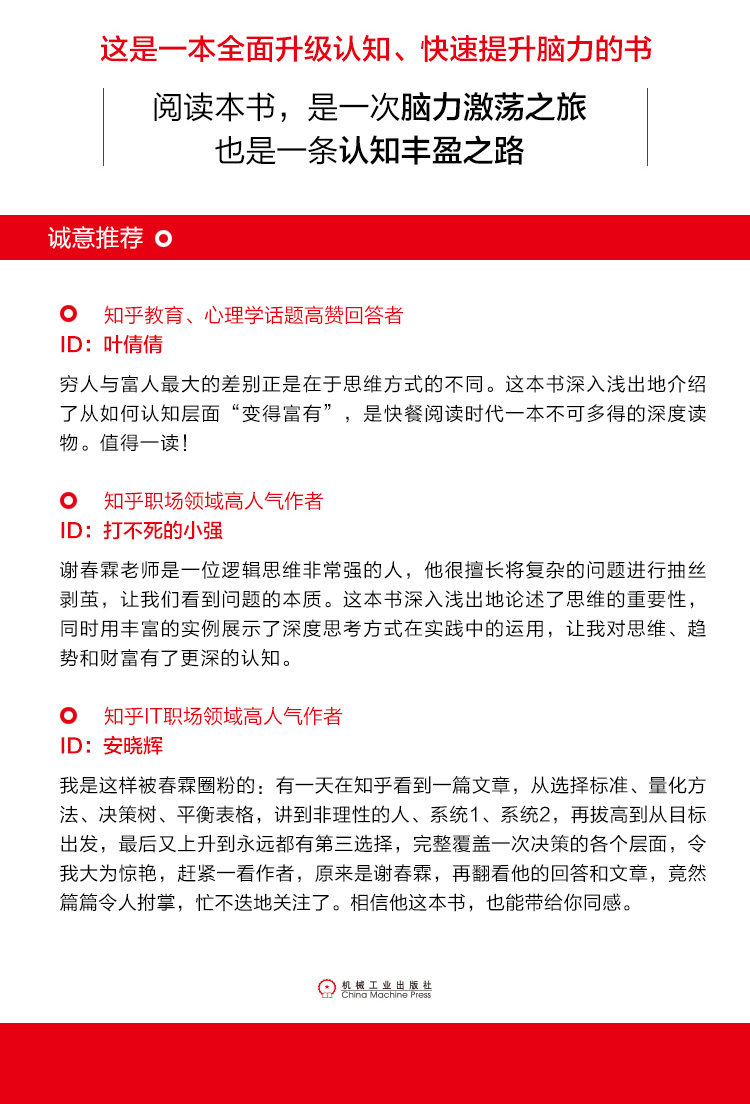 这是一本全面升级认知、快速提升脑力的书

阅读本书，是一次脑力激荡之旅
也是一条认知丰盈之路

诚意推荐

知乎教育、心理学话题高赞回答者
ID：叶倩倩

穷人与富人最大的差别正是在于思维方式的不同。这本书深入浅出地介绍了从如何认知层面“变得富有”，是快餐阅读时代一本不可多得的深度读物。值得一读！

知乎职场领域高人气作者
ID：打不死的小强

谢春霖老师是一位逻辑思维非常强的人，他很擅长将复杂的问题进行抽丝剥茧，让我们看到问题的本质。这本书深入浅出地论述了思维的重要性，同时用丰富的实例展示了深度思考方式在实践中的运用，让我对思维、趋势和财富有了更深的认知。

知乎IT职场领域高人气作者
ID：安晓辉

我是这样被春霖圈粉的：有一天在知乎看到一篇文章，从选择标准、量化方法、决策树、平衡表格，讲到非理性的人、系统1、系统2，再拔高到从目标出发，最后又上升到永远都有第三选择，完整覆盖一次决策的各个层面，令我大为惊艳，赶紧一看作者，原来是谢春霖，再翻看他的回答和文章，竟然篇篇令人拊掌，忙不迭地关注了。相信他这本书，也能带给你同感。

机械工业出版社
China Machine Press